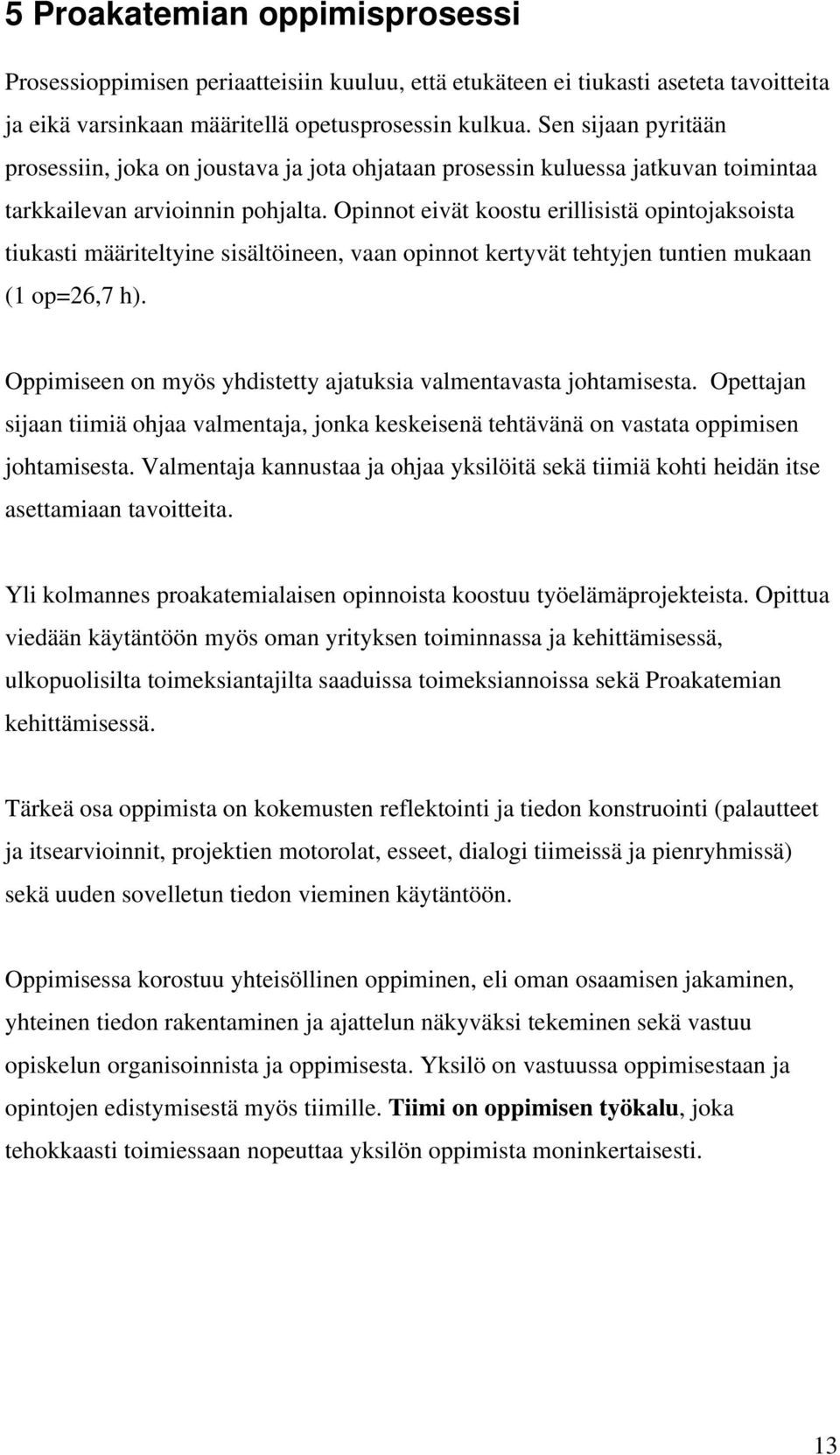 5 Proakatemian oppimisprosessi

Prosessioppimisen periaatteisiin kuuluu, että etukäteen ei tiukasti aseteta tavoitteita ja eikä varsinkaan määritellä opetusprosessin kulkua. Sen sijaan pyritään prosessiin, joka on joustava ja jota ohjataan prosessin kuluessa jatkuvan toimintaa tarkkailevan arvioinnin pohjalta. Opinnot eivät koostu erillisistä opintojaksoista tiukasti määriteltyine sisältöineen, vaan opinnot kertyvät tehtyjen tuntien mukaan (1 op=26,7 h).

Oppimiseen on myös yhdistetty ajatuksia valmentavasta johtamisesta. Opettajan sijaan tiimiä ohjaa valmentaja, jonka keskeisenä tehtävänä on vastata oppimisen johtamisesta. Valmentaja kannustaa ja ohjaa yksilöitä sekä tiimiä kohti heidän itse asettamiaan tavoitteita.

Yli kolmannes proakatemialaisen opinnoista koostuu työelämäprojekteista. Opittua viedään käytäntöön myös oman yrityksen toiminnassa ja kehittämisessä, ulkopuolisilta toimeksiantajilta saaduissa toimeksiannoissa sekä Proakatemian kehittämisessä.

Tärkeä osa oppimista on kokemusten reflektointi ja tiedon konstruointi (palautteet ja itsearvioinnit, projektien motorolat, esseet, dialogi tiimeissä ja pienryhmissä) sekä uuden sovelletun tiedon vieminen käytäntöön.

Oppimisessa korostuu yhteisöllinen oppiminen, eli oman osaamisen jakaminen, yhteinen tiedon rakentaminen ja ajattelun näkyväksi tekeminen sekä vastuu opiskelun organisoinnista ja oppimisesta. Yksilö on vastuussa oppimisestaan ja opintojen edistymisestä myös tiimille. Tiimi on oppimisen työkalu, joka tehokkaasti toimiessaan nopeuttaa yksilön oppimista moninkertaisesti.

13